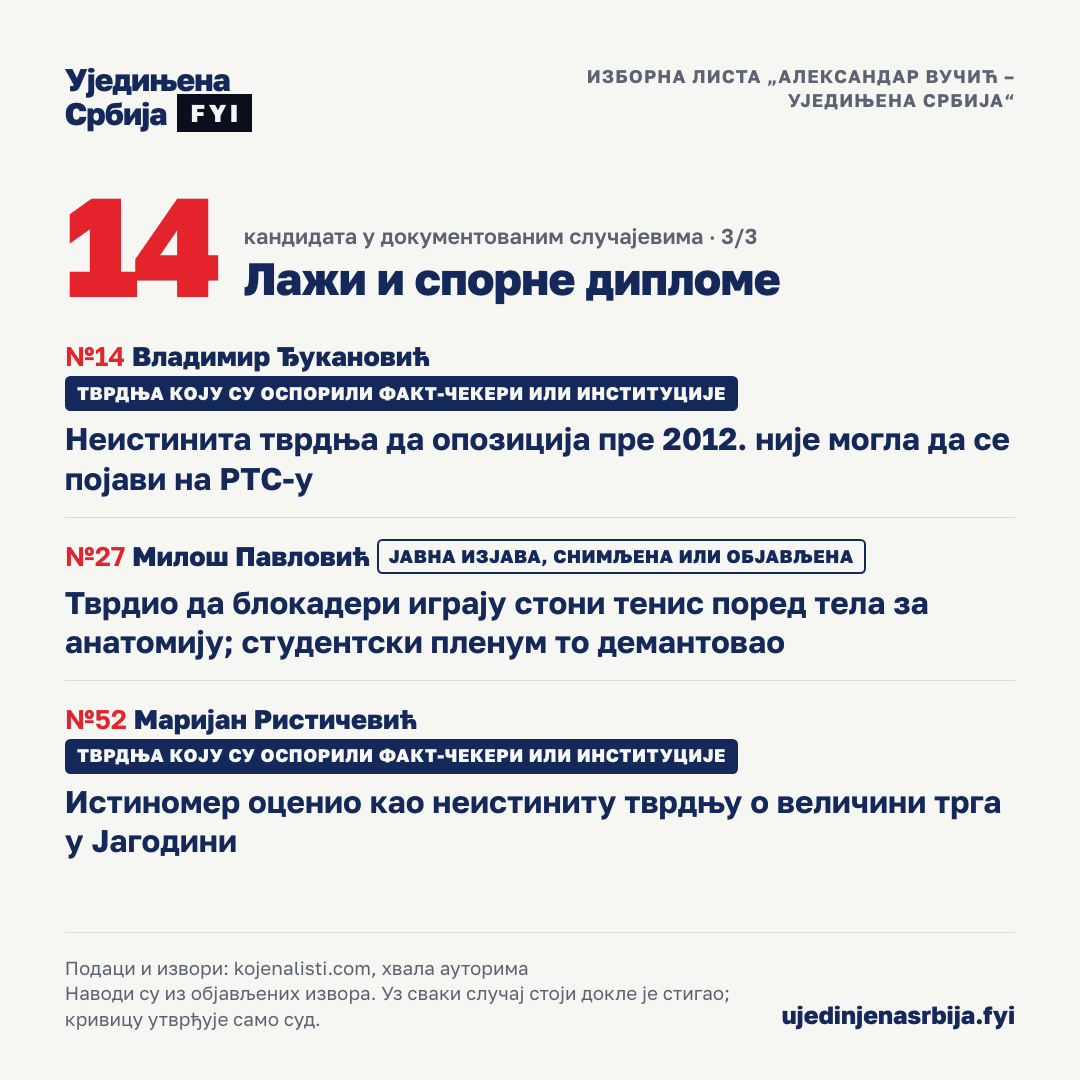 Уједињена Србија FYI

ИЗБОРНА ЛИСТА „АЛЕКСАНДАР ВУЧИЋ – УЈЕДИЊЕНА СРБИЈА“

14

кандидата у документованим случајевима · 3/3

Лажи и спорне дипломе

№14 Владимир Ђукановић

ТВРДЊА КОЈУ СУ ОСПОРИЛИ ФАКТ-ЧЕКЕРИ ИЛИ ИНСТИТУЦИЈЕ

Неистинита тврдња да опозиција пре 2012. није могла да се појави на РТС-у

№27 Милош Павловић

ЈАВНА ИЗЈАВА, СНИМЉЕНА ИЛИ ОБЈАВЉЕНА

Тврдио да блокадери играју стони тенис поред тела за анатомију; студентски пленум то демантовао

№52 Маријан Ристичевић

ТВРДЊА КОЈУ СУ ОСПОРИЛИ ФАКТ-ЧЕКЕРИ ИЛИ ИНСТИТУЦИЈЕ

Истиномер оценио као неистиниту тврдњу о величини трга у Јагодини

Подаци и извори: kojenalisti.com, хвала ауторима
Наводи су из објављених извора. Уз сваки случај стоји докле је стигао; кривицу утврђује само суд.

ujedinjenasrbija.fyi